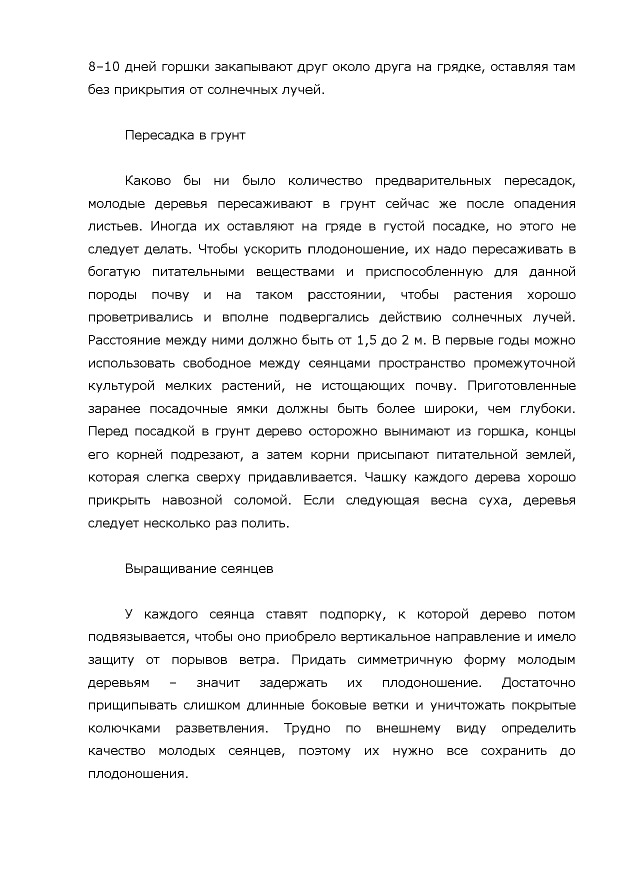 8–10 дней горшки закапывают друг около друга на грядке, оставляя там без прикрытия от солнечных лучей.

Пересадка в грунт

Каково бы ни было количество предварительных пересадок, молодые деревья пересаживают в грунт сейчас же после опадения листьев. Иногда их оставляют на гряде в густой посадке, но этого не следует делать. Чтобы ускорить плодоношение, их надо пересаживать в богатую питательными веществами и приспособленную для данной породы почву и на таком расстоянии, чтобы растения хорошо проветривались и вполне подвергались действию солнечных лучей. Расстояние между ними должно быть от 1,5 до 2 м. В первые годы можно использовать свободное между сеянцами пространство промежуточной культурой мелких растений, не истощающих почву. Приготовленные заранее посадочные ямки должны быть более широки, чем глубоки. Перед посадкой в грунт дерево осторожно вынимают из горшка, концы его корней подрезают, а затем корни присыпают питательной землей, которая слегка сверху придавливается. Чашку каждого дерева хорошо прикрыть навозной соломой. Если следующая весна суха, деревья следует несколько раз полить.

Выращивание сеянцев

У каждого сеянца ставят подпорку, к которой дерево потом подвязывается, чтобы оно приобрело вертикальное направление и имело защиту от порывов ветра. Придать симметричную форму молодым деревьям – значит задержать их плодоношение. Достаточно прищипывать слишком длинные боковые ветки и уничтожать покрытые колючками разветвления. Трудно по внешнему виду определить качество молодых сеянцев, поэтому их нужно все сохранить до плодоношения.